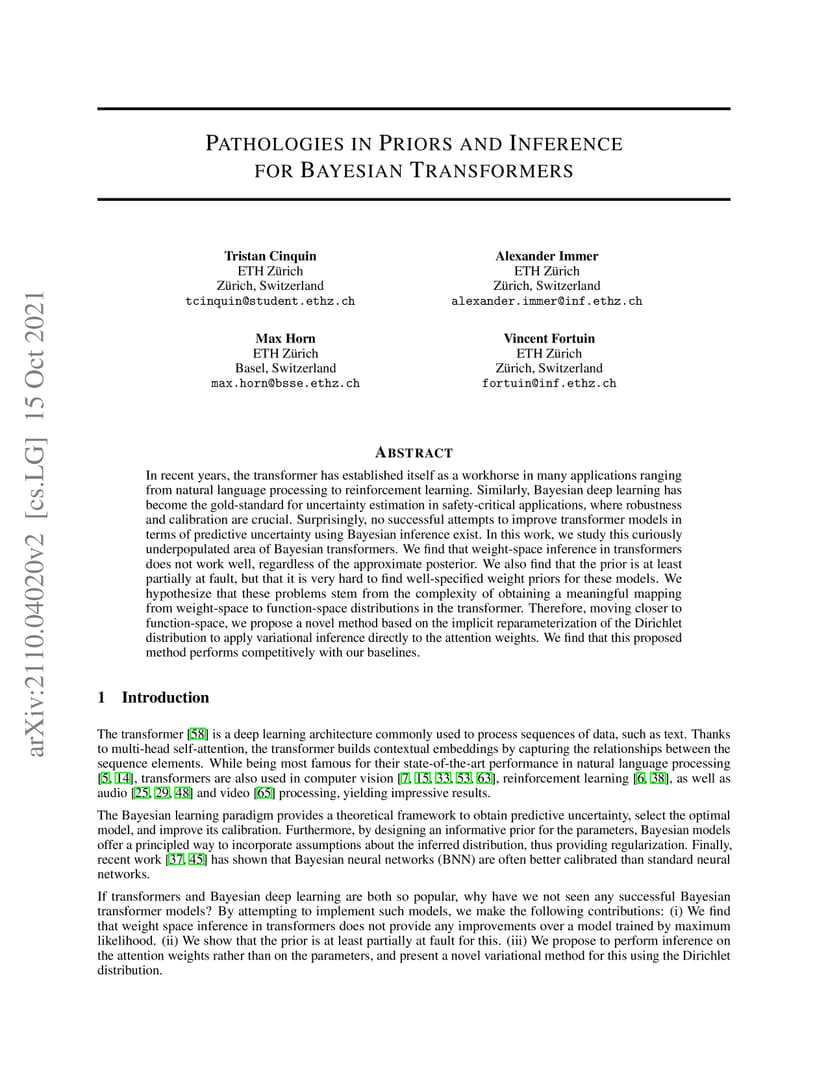 arXiv:2110.04020v2 [cs.LG] 15 Oct 2021

PATHOLOGIES IN PRIORS AND INFERENCE FOR BAYESIAN TRANSFORMERS

Tristan Cinquin
ETH Zürich
Zürich, Switzerland
tcinquin@student.ethz.ch

Alexander Immer
ETH Zürich
Zürich, Switzerland
alexander.immer@inf.ethz.ch

Max Horn
ETH Zürich
Basel, Switzerland
max.horn@bsse.ethz.ch

Vincent Fortuin
ETH Zürich
Zürich, Switzerland
fortuin@inf.ethz.ch

ABSTRACT

In recent years, the transformer has established itself as a workhorse in many applications ranging from natural language processing to reinforcement learning. Similarly, Bayesian deep learning has become the gold-standard for uncertainty estimation in safety-critical applications, where robustness and calibration are crucial. Surprisingly, no successful attempts to improve transformer models in terms of predictive uncertainty using Bayesian inference exist. In this work, we study this curiously underpopulated area of Bayesian transformers. We find that weight-space inference in transformers does not work well, regardless of the approximate posterior. We also find that the prior is at least partially at fault, but that it is very hard to find well-specified weight priors for these models. We hypothesize that these problems stem from the complexity of obtaining a meaningful mapping from weight-space to function-space distributions in the transformer. Therefore, moving closer to function-space, we propose a novel method based on the implicit reparameterization of the Dirichlet distribution to apply variational inference directly to the attention weights. We find that this proposed method performs competitively with our baselines.

1 Introduction

The transformer [58] is a deep learning architecture commonly used to process sequences of data, such as text. Thanks to multi-head self-attention, the transformer builds contextual embeddings by capturing the relationships between the sequence elements. While being most famous for their state-of-the-art performance in natural language processing [5, 14], transformers are also used in computer vision [7, 15, 33, 53, 63], reinforcement learning [6, 38], as well as audio [25, 29, 48] and video [65] processing, yielding impressive results.

The Bayesian learning paradigm provides a theoretical framework to obtain predictive uncertainty, select the optimal model, and improve its calibration. Furthermore, by designing an informative prior for the parameters, Bayesian models offer a principled way to incorporate assumptions about the inferred distribution, thus providing regularization. Finally, recent work [37, 45] has shown that Bayesian neural networks (BNN) are often better calibrated than standard neural networks.

If transformers and Bayesian deep learning are both so popular, why have we not seen any successful Bayesian transformer models? By attempting to implement such models, we make the following contributions: (i) We find that weight space inference in transformers does not provide any improvements over a model trained by maximum likelihood. (ii) We show that the prior is at least partially at fault for this. (iii) We propose to perform inference on the attention weights rather than on the parameters, and present a novel variational method for this using the Dirichlet distribution.